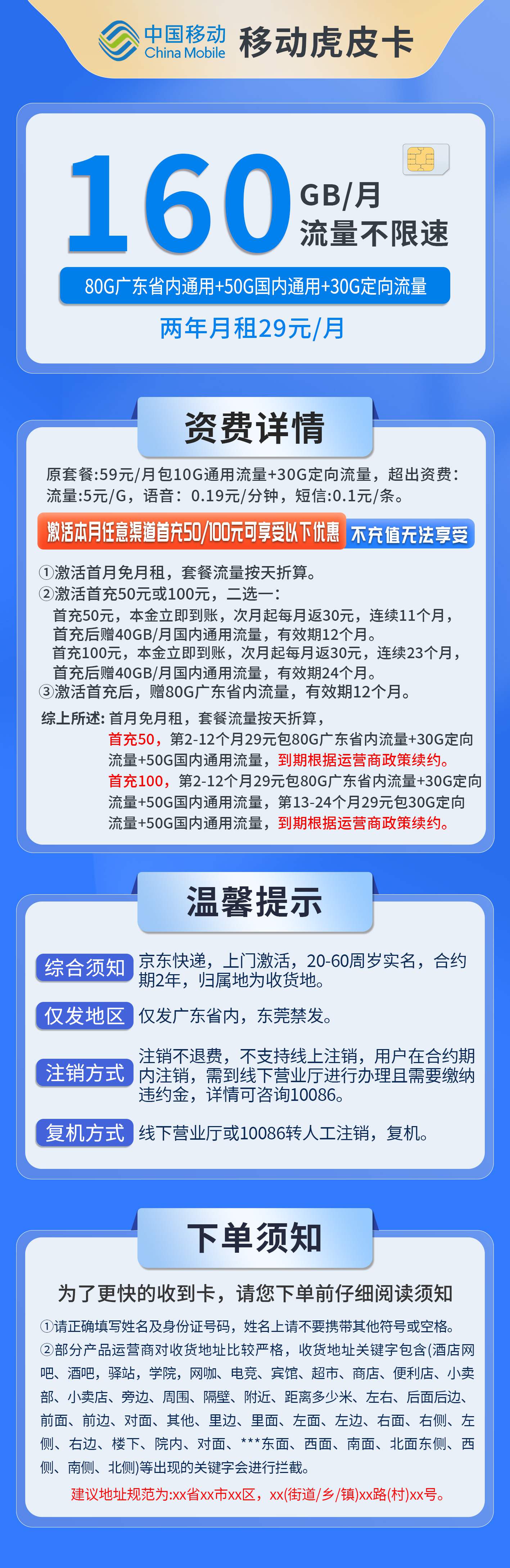 中国移动 China Mobile 移动虎皮卡

160 GB/月 流量不限速

80G广东省内通用+50G国内通用+30G定向流量

两年月租29元/月

资费详情

原套餐:59元/月包10G通用流量+30G定向流量，超出资费：流量:5元/G，语音：0.19元/分钟，短信:0.1元/条。

激活本月任意渠道首充50/100元可享受以下优惠 不充值无法享受

①激活首月免月租，套餐流量按天折算。
②激活首充50元或100元，二选一：
首充50元，本金立即到账，次月起每月返30元，连续11个月，首充后赠40GB/月国内通用流量，有效期12个月。
首充100元，本金立即到账，次月起每月返30元，连续23个月，首充后赠40GB/月国内通用流量，有效期24个月。
③激活首充后，赠80G广东省内流量，有效期12个月。

综上所述: 首月免月租，套餐流量按天折算，
首充50，第2-12个月29元包80G广东省内流量+30G定向流量+50G国内通用流量，到期根据运营商政策续约。
首充100，第2-12个月29元包80G广东省内流量+30G定向流量+50G国内通用流量，第13-24个月29元包30G定向流量+50G国内通用流量，到期根据运营商政策续约。

温馨提示

综合须知 京东快递，上门激活，20-60周岁实名，合约期2年，归属地为收货地。

仅发地区 仅发广东省内，东莞禁发。

注销方式 注销不退费，不支持线上注销，用户在合约期内注销，需到线下营业厅进行办理且需要缴纳违约金，详情可咨询10086。

复机方式 线下营业厅或10086转人工注销，复机。

下单须知

为了更快的收到卡，请您下单前仔细阅读须知

①请正确填写姓名及身份证号码，姓名上请不要携带其他符号或空格。
②部分产品运营商对收货地址比较严格，收货地址关键字包含(酒店网吧、酒吧，驿站，学院，网咖、电竞、宾馆、超市、商店、便利店、小卖部、小卖店、旁边、周围、隔壁、附近、距离多少米、左右、后面后边、前面、前边、对面、其他、里边、里面、左面、左边、右面、右侧、左侧、右边、楼下、院内、对面、***东面、西面、南面、北面东侧、西侧、南侧、北侧)等出现的关键字会进行拦截。

建议地址规范为:xx省xx市xx区，xx(街道/乡/镇)xx路(村)xx号。